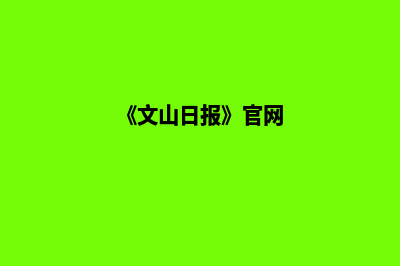 《文山日报》官网